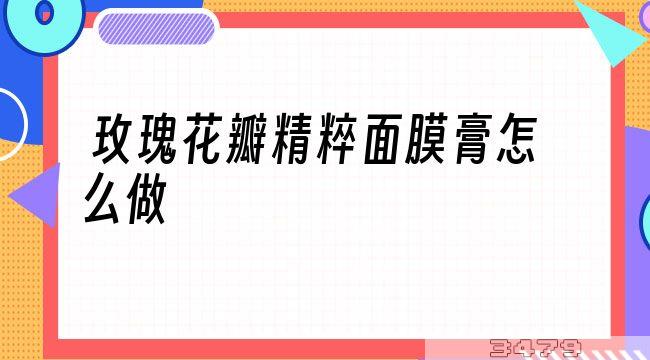 玫瑰花瓣精粹面膜膏怎么做

3479